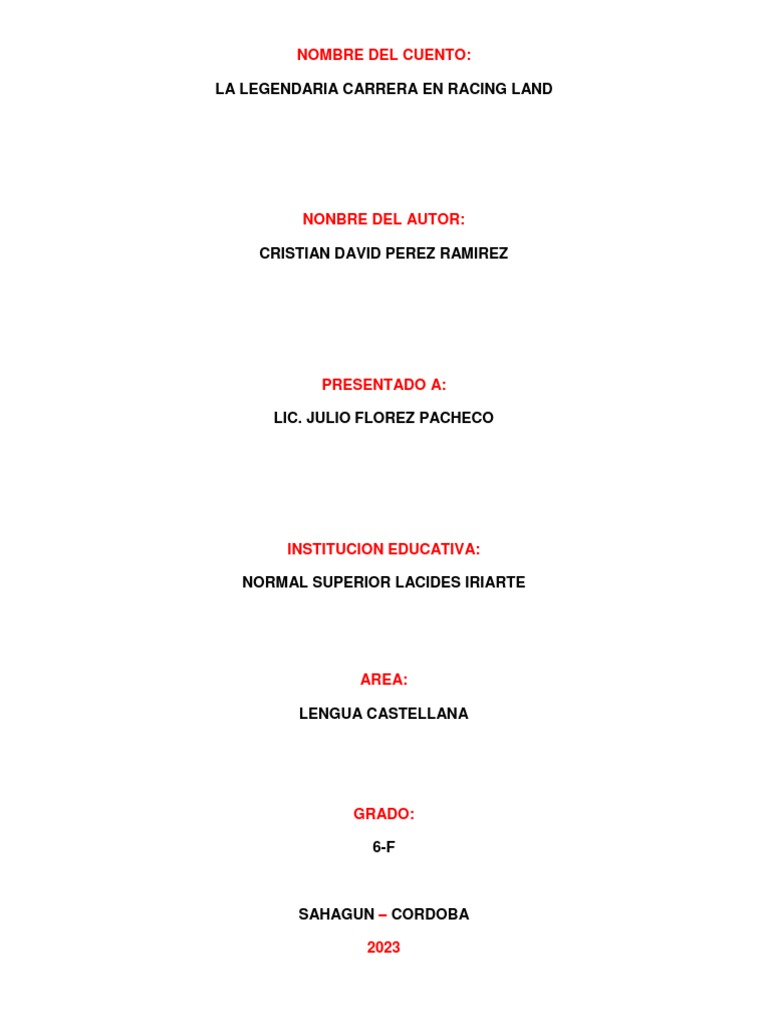 NOMBRE DEL CUENTO:

LA LEGENDARIA CARRERA EN RACING LAND

NONBRE DEL AUTOR:

CRISTIAN DAVID PEREZ RAMIREZ

PRESENTADO A:

LIC. JULIO FLOREZ PACHECO

INSTITUCION EDUCATIVA:

NORMAL SUPERIOR LACIDES IRIARTE

AREA:

LENGUA CASTELLANA

GRADO:

6-F

SAHAGUN – CORDOBA

2023